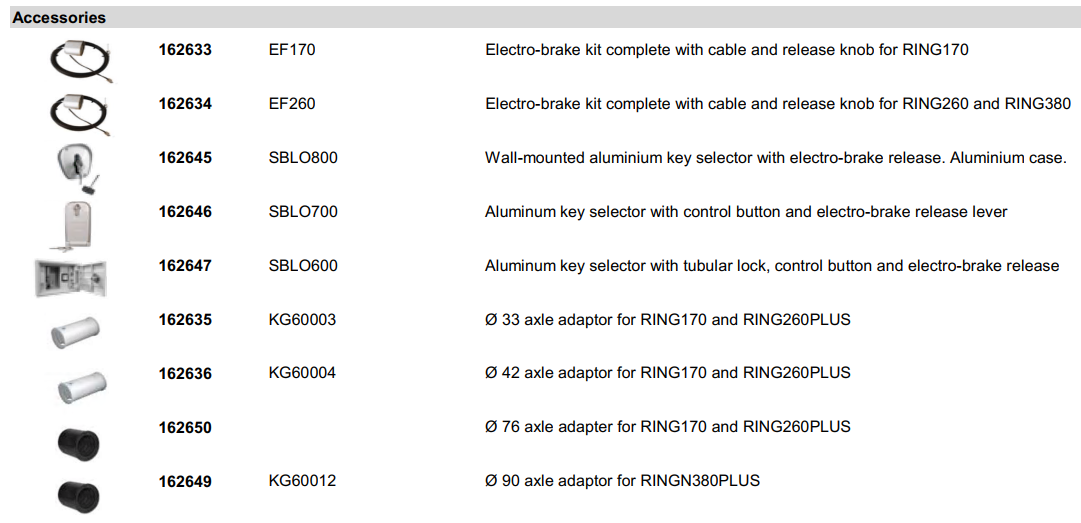 Accessories

| | | |
|---|---|---|
| 162633 | EF170 | Electro-brake kit complete with cable and release knob for RING170 |
| 162634 | EF260 | Electro-brake kit complete with cable and release knob for RING260 and RING380 |
| 162645 | SBLO800 | Wall-mounted aluminium key selector with electro-brake release. Aluminium case. |
| 162646 | SBLO700 | Aluminum key selector with control button and electro-brake release lever |
| 162647 | SBLO600 | Aluminum key selector with tubular lock, control button and electro-brake release |
| 162635 | KG60003 | Ø 33 axle adaptor for RING170 and RING260PLUS |
| 162636 | KG60004 | Ø 42 axle adaptor for RING170 and RING260PLUS |
| 162650 | | Ø 76 axle adapter for RING170 and RING260PLUS |
| 162649 | KG60012 | Ø 90 axle adaptor for RINGN380PLUS |